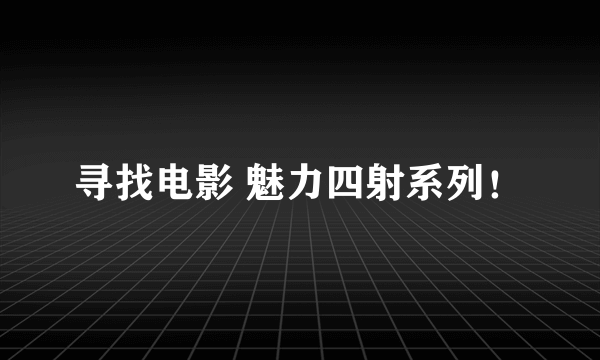 寻找电影 魅力四射系列！